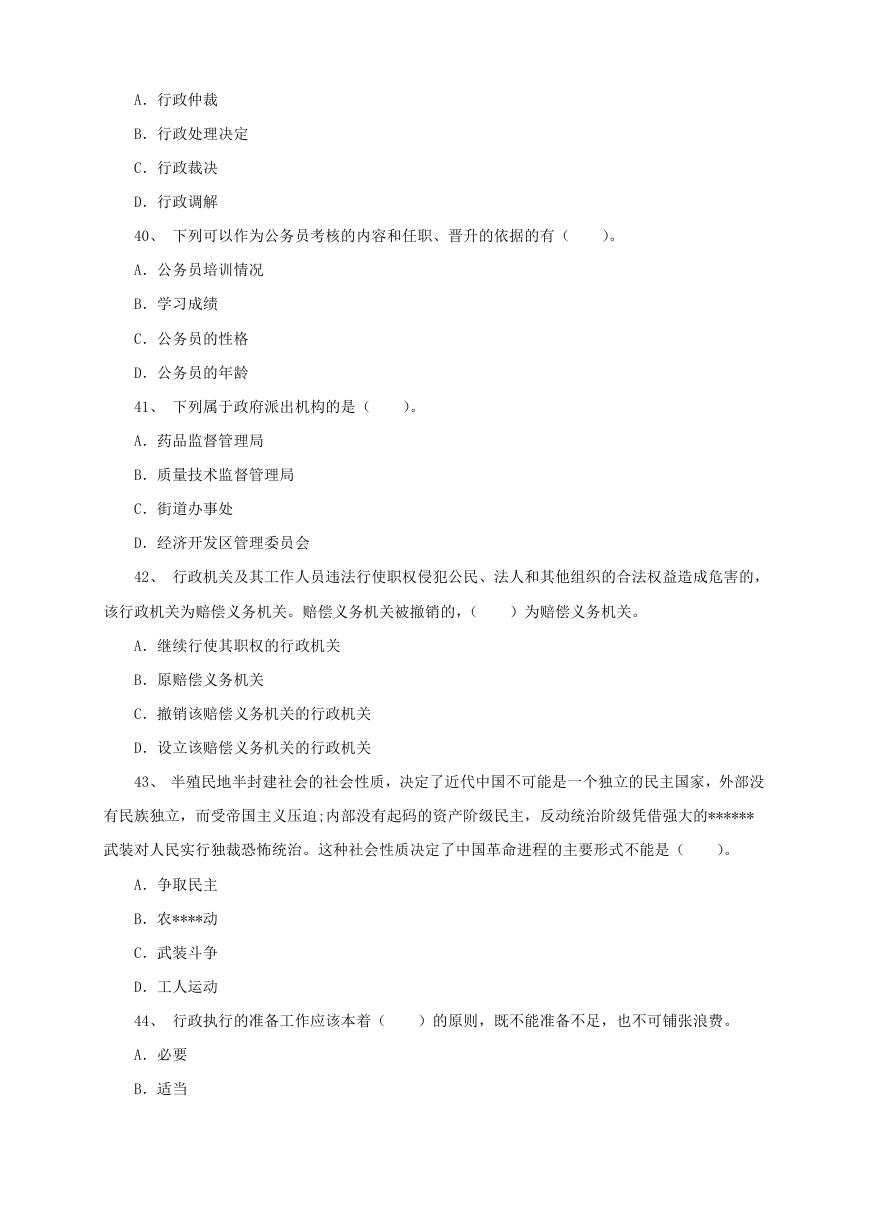 A. 行政仲裁

B. 行政处理决定

C. 行政裁决

D. 行政调解

40、 下列可以作为公务员考核的内容和任职、晋升的依据的有（　　）。

A. 公务员培训情况

B. 学习成绩

C. 公务员的性格

D. 公务员的年龄

41、 下列属于政府派出机构的是（　　）。

A. 药品监督管理局

B. 质量技术监督管理局

C. 街道办事处

D. 经济开发区管理委员会

42、 行政机关及其工作人员违法行使职权侵犯公民、法人和其他组织的合法权益造成危害的，该行政机关为赔偿义务机关。赔偿义务机关被撤销的，（　　）为赔偿义务机关。

A. 继续行使其职权的行政机关

B. 原赔偿义务机关

C. 撤销该赔偿义务机关的行政机关

D. 设立该赔偿义务机关的行政机关

43、 半殖民地半封建社会的社会性质，决定了近代中国不可能是一个独立的民主国家，外部没有民族独立，而受帝国主义压迫;内部没有起码的资产阶级民主，反动统治阶级凭借强大的******武装对人民实行独裁恐怖统治。这种社会性质决定了中国革命进程的主要形式不能是（　　）。

A. 争取民主

B. 农****动

C. 武装斗争

D. 工人运动

44、 行政执行的准备工作应该本着（　　）的原则，既不能准备不足，也不可铺张浪费。

A. 必要

B. 适当